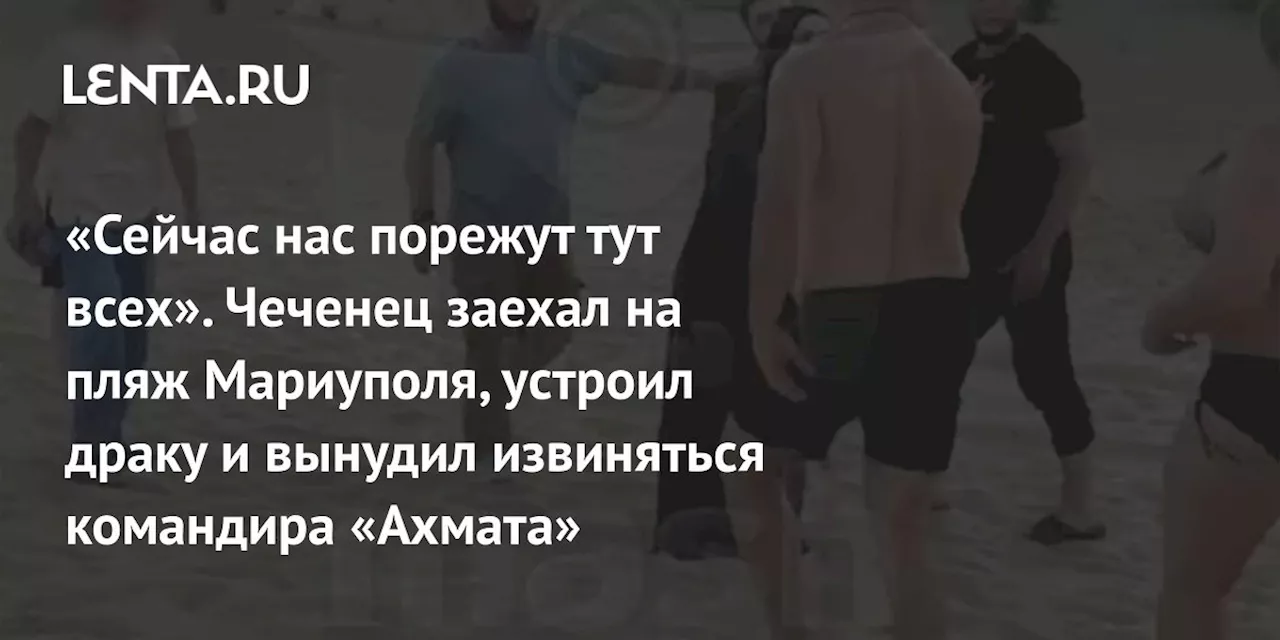 LENTA.RU

«Сейчас нас порежут тут всех». Чеченец заехал на пляж Мариуполя, устроил драку и вынудил извиняться командира «Ахмата»